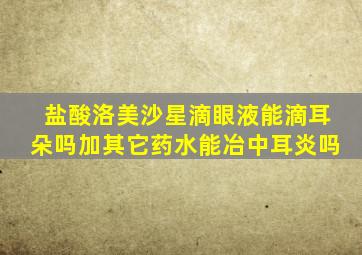 盐酸洛美沙星滴眼液能滴耳朵吗加其它药水能冶中耳炎吗